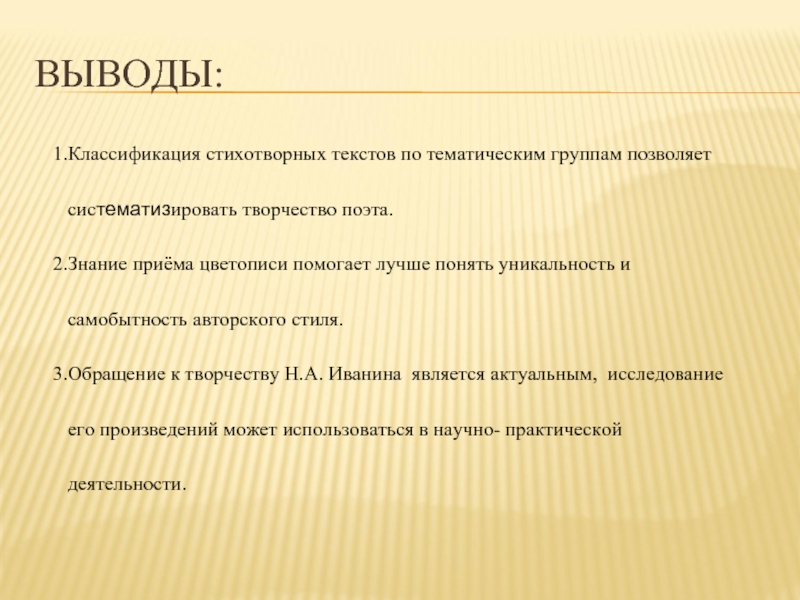 ВЫВОДЫ:

1.Классификация стихотворных текстов по тематическим группам позволяет систематизировать творчество поэта.

2.Знание приёма цветописи помогает лучше понять уникальность и самобытность авторского стиля.

3.Обращение к творчеству Н.А. Иванина является актуальным, исследование его произведений может использоваться в научно- практической деятельности.